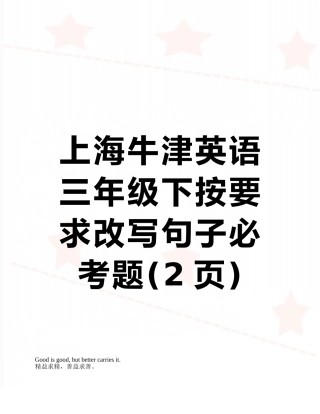 上海牛津英语三年级下按要求改写句子必考题(2 页)

Good is good, but better carries it.
精益求精，善益求善。